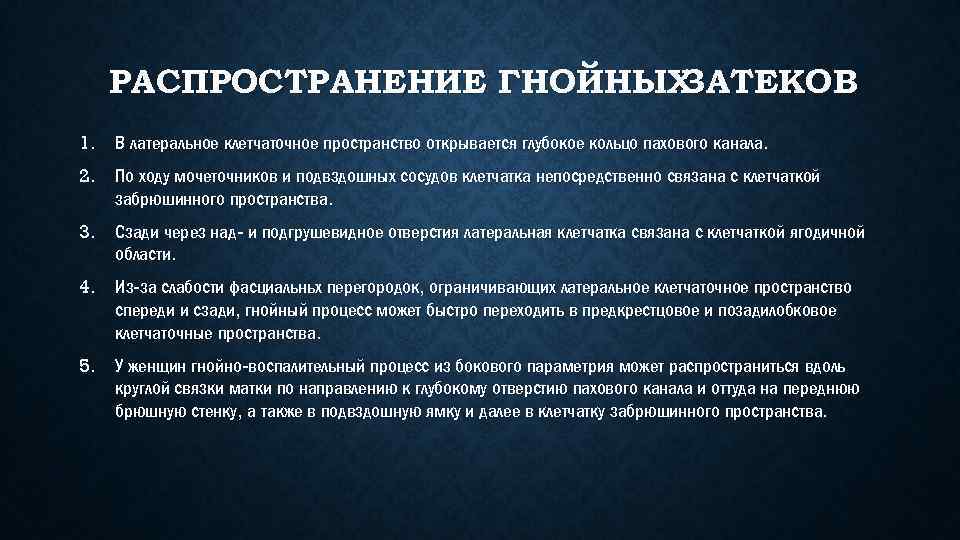 РАСПРОСТРАНЕНИЕ ГНОЙНЫХЗАТЕКОВ

1. В латеральное клетчаточное пространство открывается глубокое кольцо пахового канала.

2. По ходу мочеточников и подвздошных сосудов клетчатка непосредственно связана с клетчаткой забрюшинного пространства.

3. Сзади через над- и подгрушевидное отверстия латеральная клетчатка связана с клетчаткой ягодичной области.

4. Из-за слабости фасциальных перегородок, ограничивающих латеральное клетчаточное пространство спереди и сзади, гнойный процесс может быстро переходить в предкрестцовое и позадилобковое клетчаточные пространства.

5. У женщин гнойно-воспалительный процесс из бокового параметрия может распространиться вдоль круглой связки матки по направлению к глубокому отверстию пахового канала и оттуда на переднюю брюшную стенку, а также в подвздошную ямку и далее в клетчатку забрюшинного пространства.